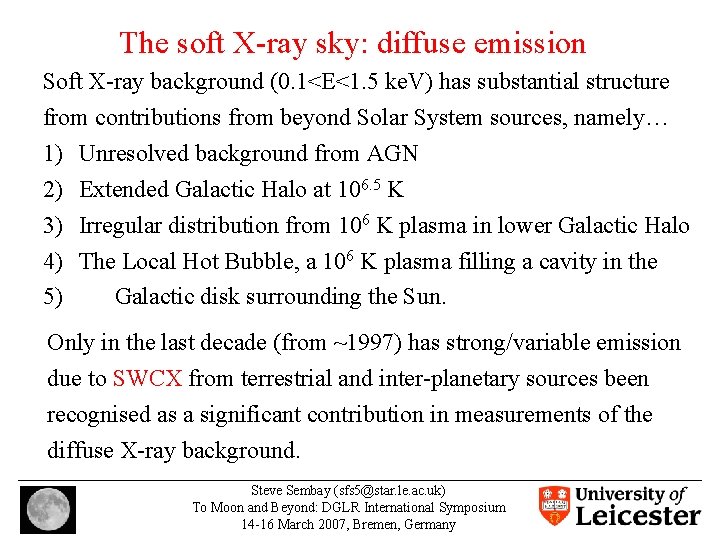 The soft X-ray sky: diffuse emission

Soft X-ray background (0.1<E<1.5 keV) has substantial structure from contributions from beyond Solar System sources, namely…

1) Unresolved background from AGN
2) Extended Galactic Halo at $10^{6.5}$ K
3) Irregular distribution from $10^{6}$ K plasma in lower Galactic Halo
4) The Local Hot Bubble, a $10^{6}$ K plasma filling a cavity in the
5) Galactic disk surrounding the Sun.

Only in the last decade (from ~1997) has strong/variable emission due to SWCX from terrestrial and inter-planetary sources been recognised as a significant contribution in measurements of the diffuse X-ray background.

Steve Sembay (sfs5@star.le.ac.uk)
To Moon and Beyond: DGLR International Symposium
14-16 March 2007, Bremen, Germany

University of Leicester